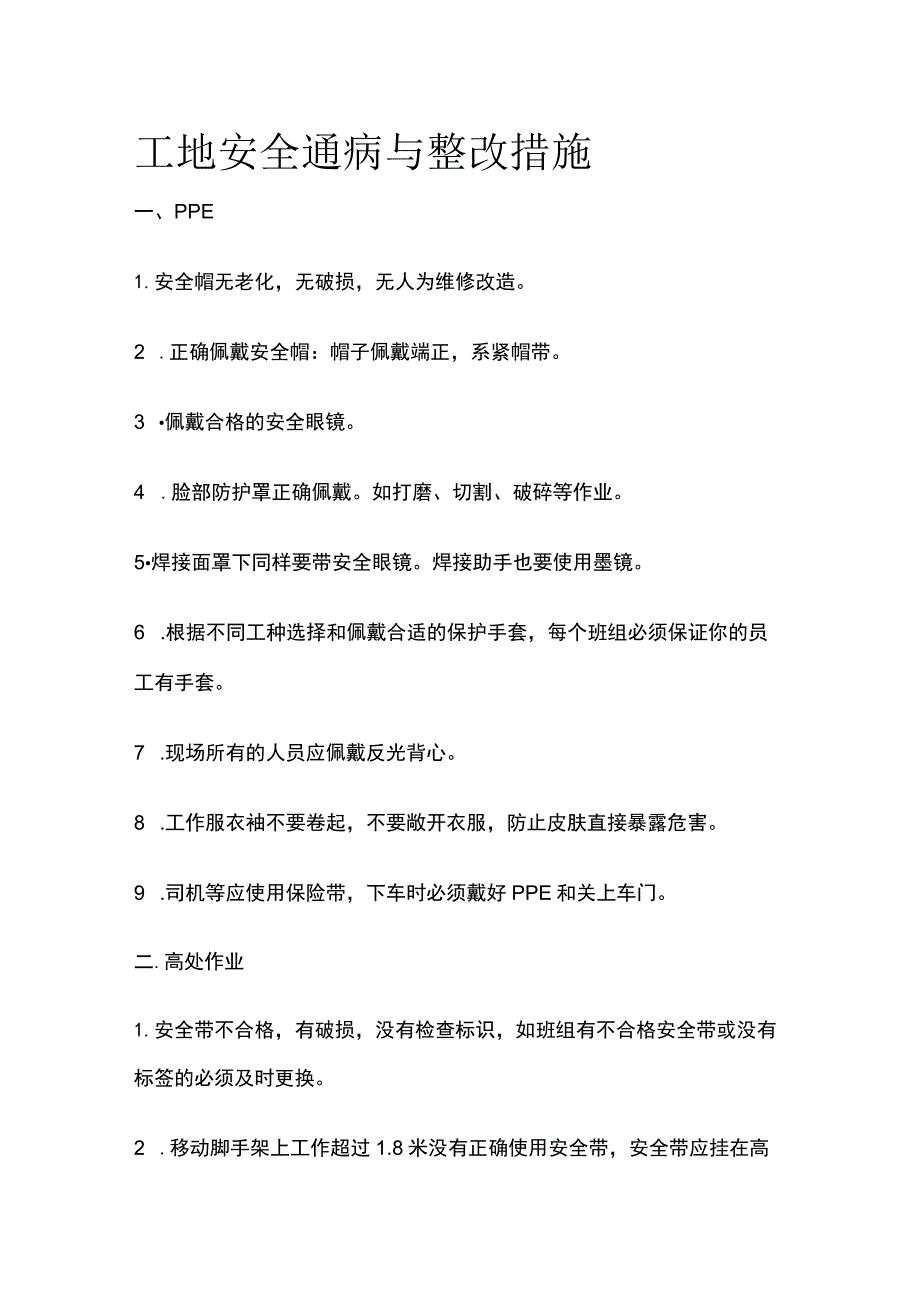 工地安全通病与整改措施

一、PPE

1. 安全帽无老化，无破损，无人为维修改造。

2 . 正确佩戴安全帽：帽子佩戴端正，系紧帽带。

3 •佩戴合格的安全眼镜。

4 . 脸部防护罩正确佩戴。如打磨、切割、破碎等作业。

5•焊接面罩下同样要带安全眼镜。焊接助手也要使用墨镜。

6 .根据不同工种选择和佩戴合适的保护手套，每个班组必须保证你的员工有手套。

7 .现场所有的人员应佩戴反光背心。

8 .工作服衣袖不要卷起，不要敞开衣服，防止皮肤直接暴露危害。

9 .司机等应使用保险带，下车时必须戴好 PPE 和关上车门。

二. 高处作业

1. 安全带不合格，有破损，没有检查标识，如班组有不合格安全带或没有标签的必须及时更换。

2 . 移动脚手架上工作超过 1.8 米没有正确使用安全带，安全带应挂在高